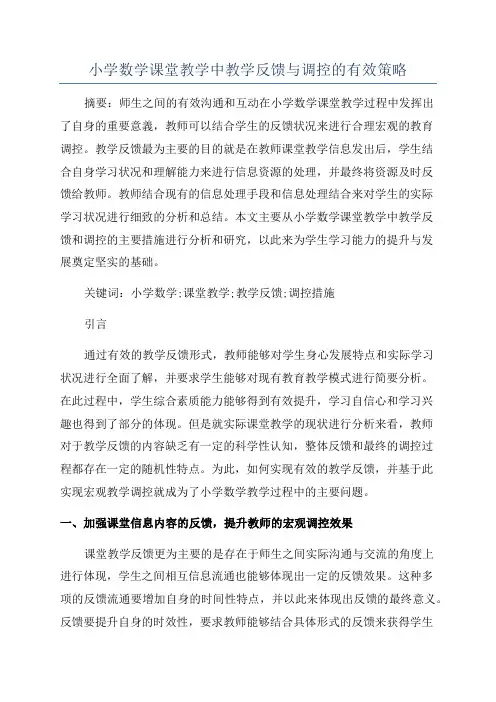 小学数学课堂教学中教学反馈与调控的有效策略

摘要：师生之间的有效沟通和互动在小学数学课堂教学过程中发挥出了自身的重要意義，教师可以结合学生的反馈状况来进行合理宏观的教育调控。教学反馈最为主要的目的就是在教师课堂教学信息发出后，学生结合自身学习状况和理解能力来进行信息资源的处理，并最终将资源及时反馈给教师。教师结合现有的信息处理手段和信息处理结合来对学生的实际学习状况进行细致的分析和总结。本文主要从小学数学课堂教学中教学反馈和调控的主要措施进行分析和研究，以此来为学生学习能力的提升与发展奠定坚实的基础。

关键词：小学数学;课堂教学;教学反馈;调控措施

引言

通过有效的教学反馈形式，教师能够对学生身心发展特点和实际学习状况进行全面了解，并要求学生能够对现有教育教学模式进行简要分析。在此过程中，学生综合素质能力能够得到有效提升，学习自信心和学习兴趣也得到了部分的体现。但是就实际课堂教学的现状进行分析来看，教师对于教学反馈的内容缺乏有一定的科学性认知，整体反馈和最终的调控过程都存在一定的随机性特点。为此，如何实现有效的教学反馈，并基于此实现宏观教学调控就成为了小学数学教学过程中的主要问题。

一、加强课堂信息内容的反馈，提升教师的宏观调控效果

课堂教学反馈更为主要的是存在于师生之间实际沟通与交流的角度上进行体现，学生之间相互信息流通也能够体现出一定的反馈效果。这种多项的反馈流通要增加自身的时间性特点，并以此来体现出反馈的最终意义。反馈要提升自身的时效性，要求教师能够结合具体形式的反馈来获得学生